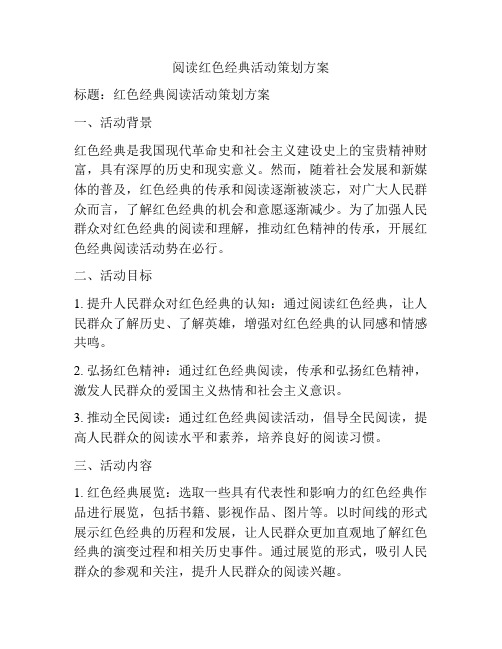 阅读红色经典活动策划方案

标题：红色经典阅读活动策划方案

一、活动背景

红色经典是我国现代革命史和社会主义建设史上的宝贵精神财富，具有深厚的历史和现实意义。然而，随着社会发展和新媒体的普及，红色经典的传承和阅读逐渐被淡忘，对广大人民群众而言，了解红色经典的机会和意愿逐渐减少。为了加强人民群众对红色经典的阅读和理解，推动红色精神的传承，开展红色经典阅读活动势在必行。

二、活动目标

1. 提升人民群众对红色经典的认知：通过阅读红色经典，让人民群众了解历史、了解英雄，增强对红色经典的认同感和情感共鸣。

2. 弘扬红色精神：通过红色经典阅读，传承和弘扬红色精神，激发人民群众的爱国主义热情和社会主义意识。

3. 推动全民阅读：通过红色经典阅读活动，倡导全民阅读，提高人民群众的阅读水平和素养，培养良好的阅读习惯。

三、活动内容

1. 红色经典展览：选取一些具有代表性和影响力的红色经典作品进行展览，包括书籍、影视作品、图片等。以时间线的形式展示红色经典的历程和发展，让人民群众更加直观地了解红色经典的演变过程和相关历史事件。通过展览的形式，吸引人民群众的参观和关注，提升人民群众的阅读兴趣。